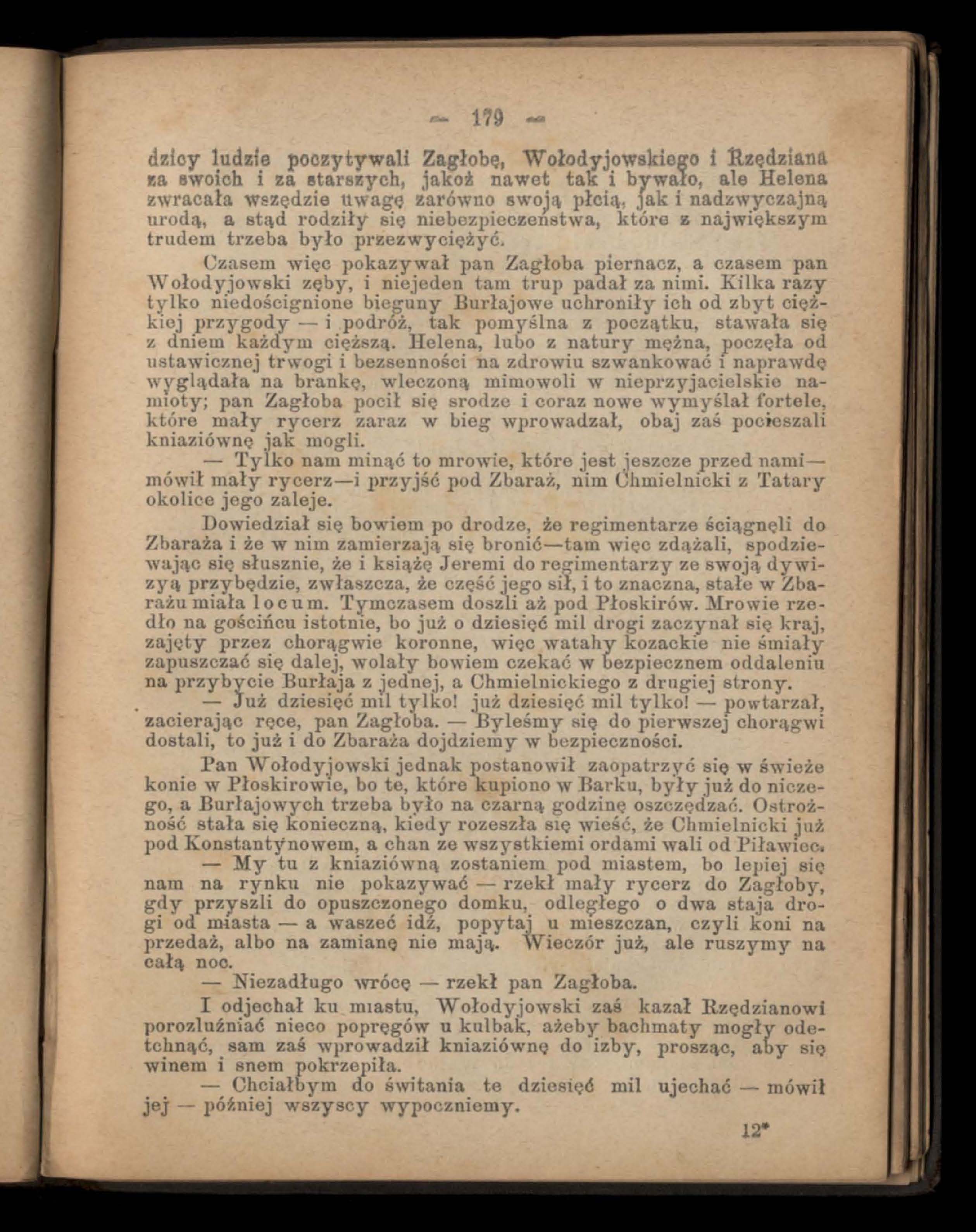 — 179 —

dzicy ludzie poczytywali Zagłobę, Wołodyjowskiego i Rzędziana za swoich i za starszych, jakoż nawet tak i bywało, ale Helena zwracała wszędzie uwagę zarówno swoją płcią, jak i nadzwyczajną urodą, a stąd rodziły się niebezpieczeństwa, które z największym trudem trzeba było przezwyciężyć.

Czasem więc pokazywał pan Zagłoba piernacz, a czasem pan Wołodyjowski zęby, i niejeden tam trup padał za nimi. Kilka razy tylko niedoścignione bieguny Burłajowe uchroniły ich od zbyt ciężkiej przygody — i podróż, tak pomyślna z początku, stawała się z dniem każdym cięższą. Helena, lubo z natury mężna, poczęła od ustawicznej trwogi i bezsenności na zdrowiu szwankować i naprawdę wyglądała na brankę, wleczoną mimowoli w nieprzyjacielskie namioty; pan Zagłoba pocił się srodze i coraz nowe wymyślał fortele, które mały rycerz zaraz w bieg wprowadzał, obaj zaś pocieszali kniaziównę jak mogli.

— Tylko nam minąć to mrowie, które jest jeszcze przed nami— mówił mały rycerz—i przyjść pod Zbaraż, nim Chmielnicki z Tatary okolice jego zaleje.

Dowiedział się bowiem po drodze, że regimentarze ściągnęli do Zbaraża i że w nim zamierzają się bronić—tam więc zdążali, spodziewając się słusznie, że i książę Jeremi do regimentarzy ze swoją dywizyą przybędzie, zwłaszcza, że część jego sił, i to znaczna, stałe w Zbarażu miała locum. Tymczasem doszli aż pod Płoskirów. Mrowie rzedło na gościńcu istotnie, bo już o dziesięć mil drogi zaczynał się kraj, zajęty przez chorągwie koronne, więc watahy kozackie nie śmiały zapuszczać się dalej, wolały bowiem czekać w bezpiecznem oddaleniu na przybycie Burłaja z jednej, a Chmielnickiego z drugiej strony.

— Już dziesięć mil tylko! już dziesięć mil tylko! — powtarzał, zacierając ręce, pan Zagłoba. — Byleśmy się do pierwszej chorągwi dostali, to już i do Zbaraża dojdziemy w bezpieczności.

Pan Wołodyjowski jednak postanowił zaopatrzyć się w świeże konie w Płoskirowie, bo te, które kupiono w Barku, były już do niczego, a Burłajowych trzeba było na czarną godzinę oszczędzać. Ostrożność stała się konieczną, kiedy rozeszła się wieść, że Chmielnicki już pod Konstantynowem, a chan ze wszystkiemi ordami wali od Piławiec.

— My tu z kniaziówną zostaniem pod miastem, bo lepiej się nam na rynku nie pokazywać — rzekł mały rycerz do Zagłoby, gdy przyszli do opuszczonego domku, odległego o dwa staja drogi od miasta — a waszeć idź, popytaj u mieszczan, czyli koni na przedaż, albo na zamianę nie mają. Wieczór już, ale ruszymy na całą noc.

— Niezadługo wrócę — rzekł pan Zagłoba.

I odjechał ku miastu, Wołodyjowski zaś kazał Rzędzianowi porozluźniać nieco popręgów u kulbak, ażeby bachmaty mogły odetchnąć, sam zaś wprowadził kniaziównę do izby, prosząc, aby się winem i snem pokrzepiła.

— Chciałbym do świtania te dziesięć mil ujechać — mówił jej — później wszyscy wypoczniemy.

12*